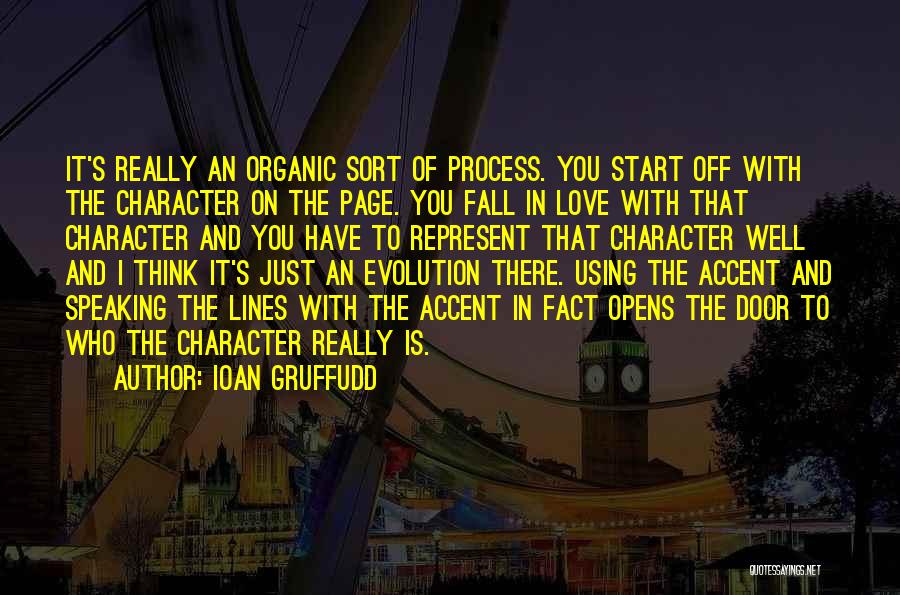 IT'S REALLY AN ORGANIC SORT OF PROCESS. YOU START OFF WITH THE CHARACTER ON THE PAGE. YOU FALL IN LOVE WITH THAT CHARACTER AND YOU HAVE TO REPRESENT THAT CHARACTER WELL AND I THINK IT'S JUST AN EVOLUTION THERE. USING THE ACCENT AND SPEAKING THE LINES WITH THE ACCENT IN FACT OPENS THE DOOR TO WHO THE CHARACTER REALLY IS.

AUTHOR: IOAN GRUFFUDD

QUOTESSAYINGS.NET